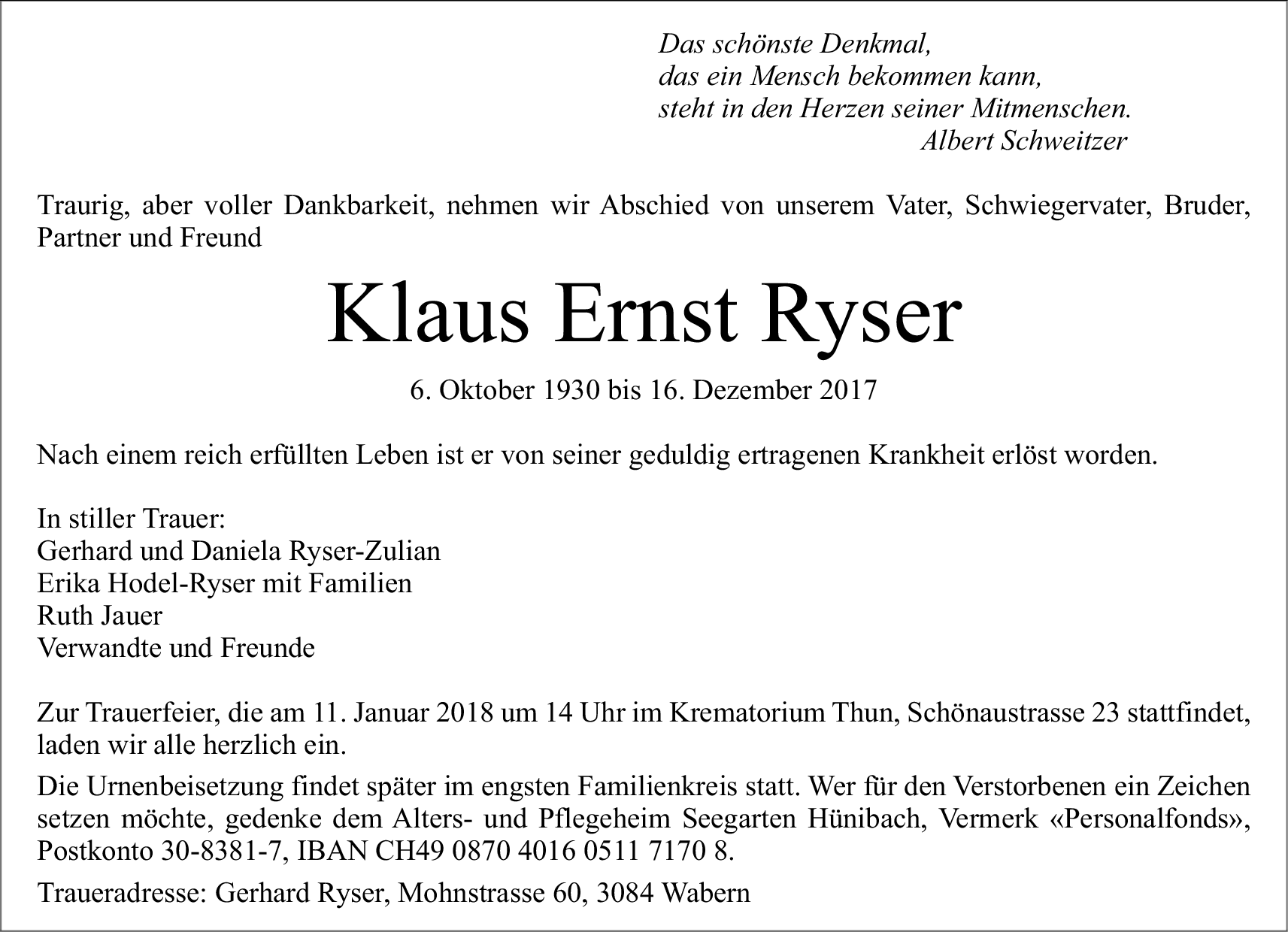 Das schönste Denkmal,
das ein Mensch bekommen kann,
steht in den Herzen seiner Mitmenschen.
Albert Schweitzer

Traurig, aber voller Dankbarkeit, nehmen wir Abschied von unserem Vater, Schwiegervater, Bruder, Partner und Freund

Klaus Ernst Ryser

6. Oktober 1930 bis 16. Dezember 2017

Nach einem reich erfüllten Leben ist er von seiner geduldig ertragenen Krankheit erlöst worden.

In stiller Trauer:
Gerhard und Daniela Ryser-Zulian
Erika Hodel-Ryser mit Familien
Ruth Jauer
Verwandte und Freunde

Zur Trauerfeier, die am 11. Januar 2018 um 14 Uhr im Krematorium Thun, Schönaustrasse 23 stattfindet, laden wir alle herzlich ein.

Die Urnenbeisetzung findet später im engsten Familienkreis statt. Wer für den Verstorbenen ein Zeichen setzen möchte, gedenke dem Alters- und Pflegeheim Seegarten Hünibach, Vermerk «Personalfonds», Postkonto 30-8381-7, IBAN CH49 0870 4016 0511 7170 8.

Traueradresse: Gerhard Ryser, Mohnstrasse 60, 3084 Wabern